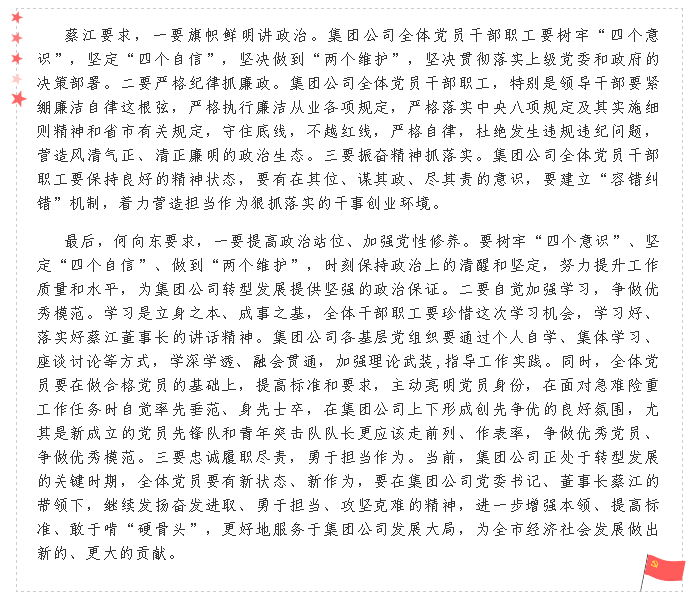 蔡江要求，一要旗帜鲜明讲政治。集团公司全体党员干部职工要树牢“四个意识”，坚定“四个自信”，坚决做到“两个维护”，坚决贯彻落实上级党委和政府的决策部署。二要严格纪律抓廉政。集团公司全体党员干部职工，特别是领导干部要紧绷廉洁自律这根弦，严格执行廉洁从业各项规定，严格落实中央八项规定及其实施细则精神和省市有关规定，守住底线，不越红线，严格自律，杜绝发生违规违纪问题，营造风清气正、清正廉明的政治生态。三要振奋精神抓落实。集团公司全体党员干部职工要保持良好的精神状态，要有在其位、谋其政、尽其责的意识，要建立“容错纠错”机制，着力营造担当作为狠抓落实的干事创业环境。

最后，何向东要求，一要提高政治站位、加强党性修养。要树牢“四个意识”、坚定“四个自信”、做到“两个维护”，时刻保持政治上的清醒和坚定，努力提升工作质量和水平，为集团公司转型发展提供坚强的政治保证。二要自觉加强学习，争做优秀模范。学习是立身之本、成事之基，全体干部职工要珍惜这次学习机会，学习好、落实好蔡江董事长的讲话精神。集团公司各基层党组织要通过个人自学、集体学习、座谈讨论等方式，学深学透、融会贯通，加强理论武装，指导工作实践。同时，全体党员要在做合格党员的基础上，提高标准和要求，主动亮明党员身份，在面对急难险重工作任务时自觉率先垂范、身先士卒，在集团公司上下形成创先争优的良好氛围，尤其是新成立的党员先锋队和青年突击队队长更应该走前列、作表率，争做优秀党员、争做优秀模范。三要忠诚履职尽责，勇于担当作为。当前，集团公司正处于转型发展的关键时期，全体党员要有新状态、新作为，要在集团公司党委书记、董事长蔡江的带领下，继续发扬奋发进取、勇于担当、攻坚克难的精神，进一步增强本领、提高标准、敢于啃“硬骨头”，更好地服务于集团公司发展大局，为全市经济社会发展做出新的、更大的贡献。